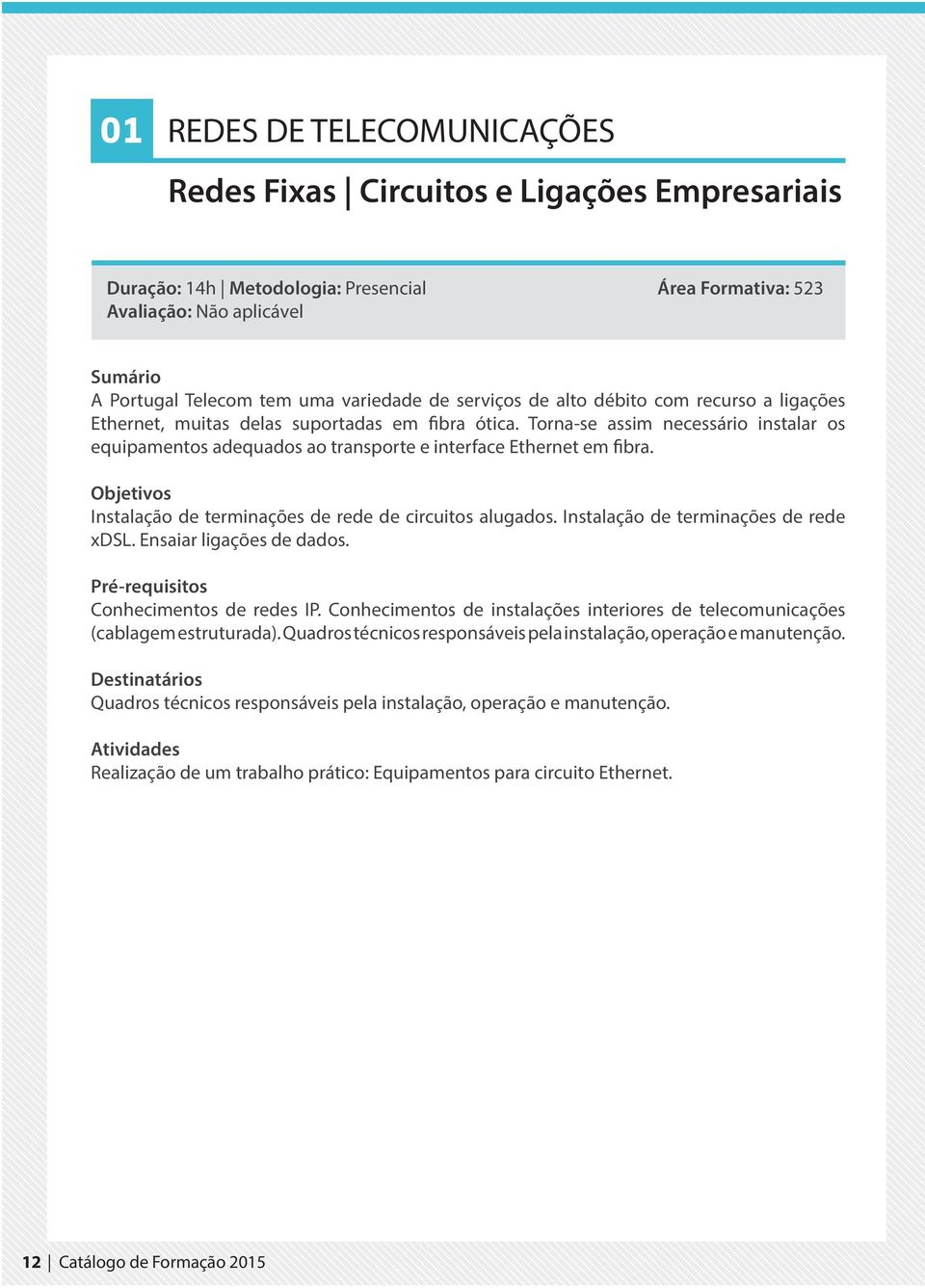 01 REDES DE TELECOMUNICAÇÕES

Redes Fixas | Circuitos e Ligações Empresariais

Duração: 14h | Metodologia: Presencial
Avaliação: Não aplicável

Área Formativa: 523

Sumário
A Portugal Telecom tem uma variedade de serviços de alto débito com recurso a ligações Ethernet, muitas delas suportadas em fibra ótica. Torna-se assim necessário instalar os equipamentos adequados ao transporte e interface Ethernet em fibra.

Objetivos
Instalação de terminações de rede de circuitos alugados. Instalação de terminações de rede xDSL. Ensaiar ligações de dados.

Pré-requisitos
Conhecimentos de redes IP. Conhecimentos de instalações interiores de telecomunicações (cablagem estruturada). Quadros técnicos responsáveis pela instalação, operação e manutenção.

Destinatários
Quadros técnicos responsáveis pela instalação, operação e manutenção.

Atividades
Realização de um trabalho prático: Equipamentos para circuito Ethernet.

12 | Catálogo de Formação 2015